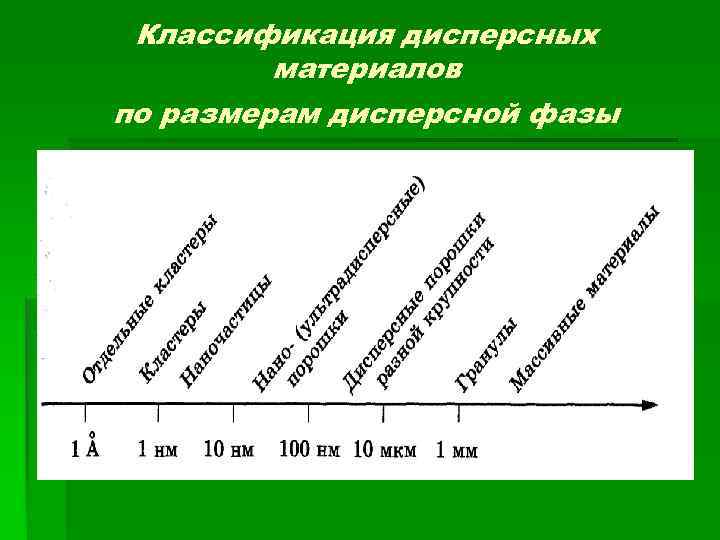 Классификация дисперсных материалов

по размерам дисперсной фазы

Отдельные кластеры

Кластеры

Наночастицы

Нано- (ультрадисперсные) порошки

Дисперсные порошки разной крупности

Гранулы

Массивные материалы

1 Å

1 нм

10 нм

100 нм

10 мкм

1 мм